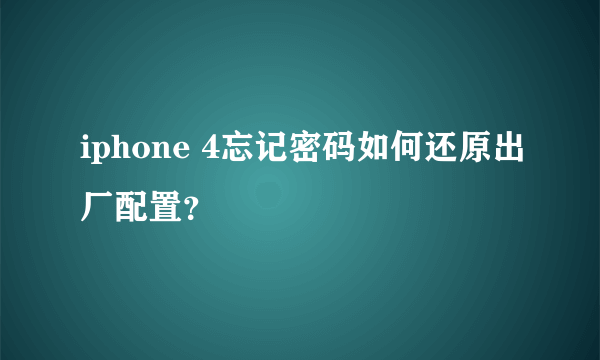 iphone 4忘记密码如何还原出厂配置?